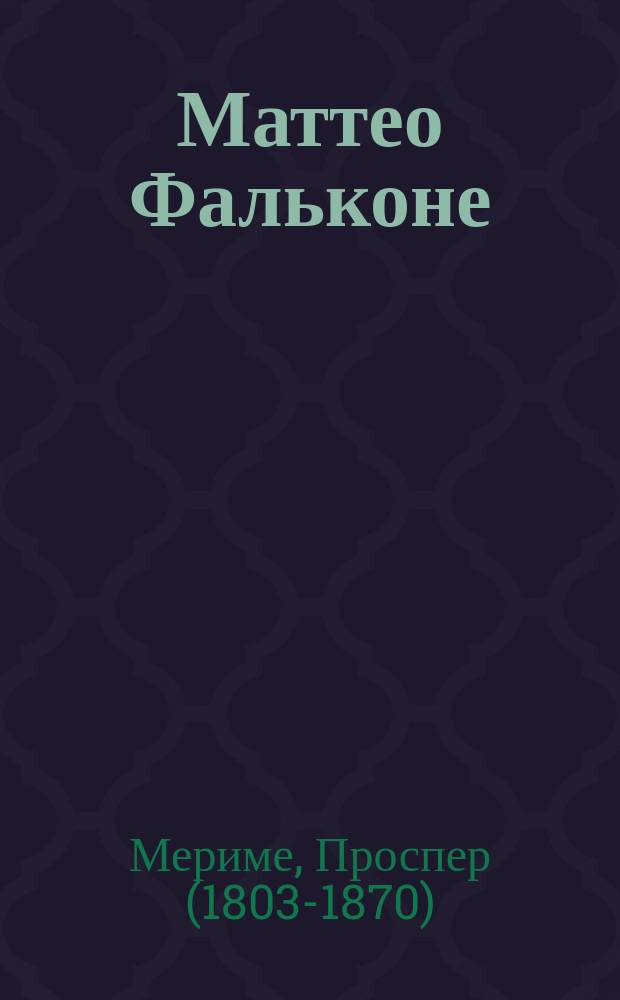 Маттео Фальконе

Мериме, Проспер (1803-1870)